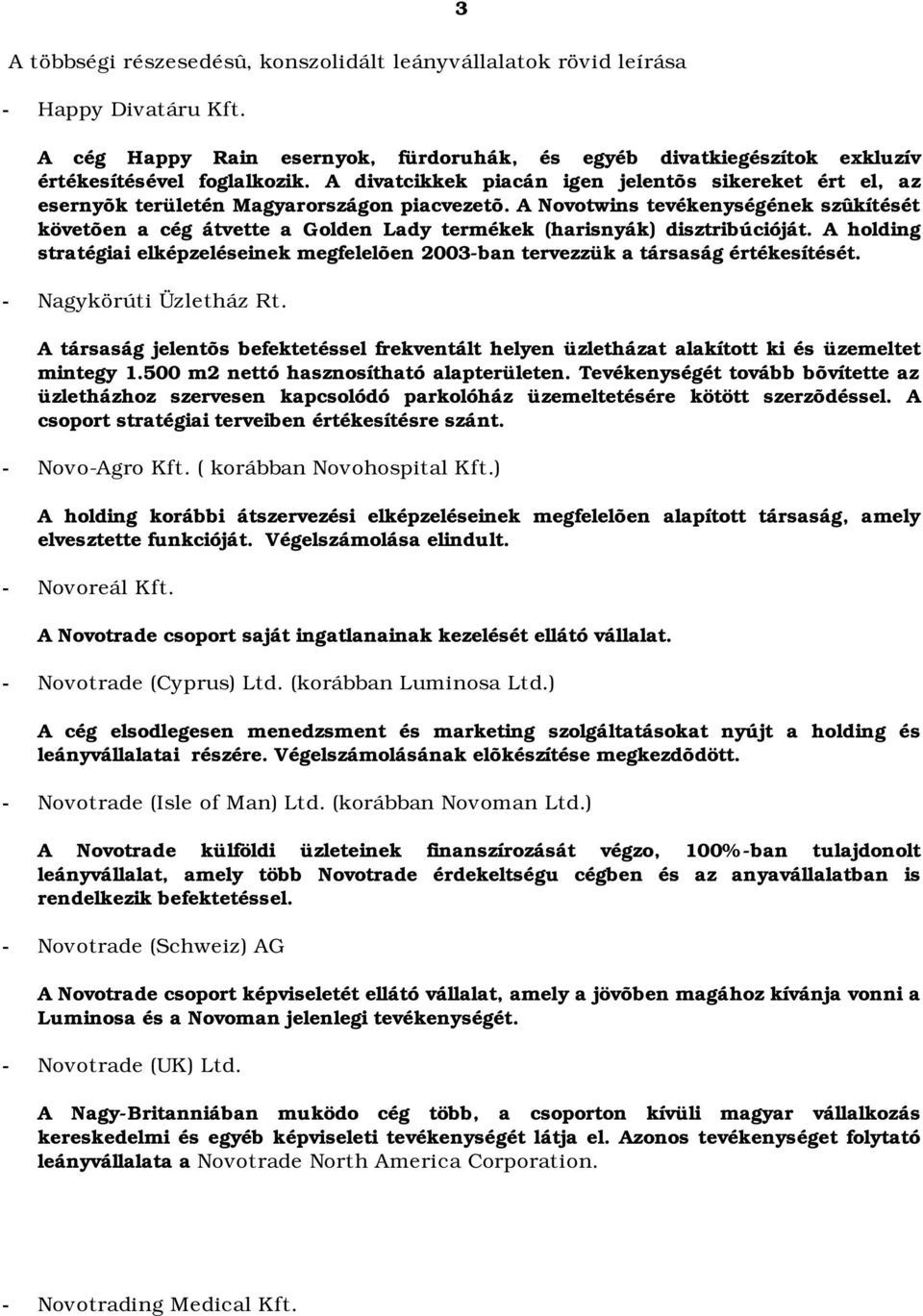 3

A többségi részesedésû, konszolidált leányvállalatok rövid leírása

- Happy Divatáru Kft.

A cég Happy Rain esernyok, fürdoruhák, és egyéb divatkiegészítok exkluzív értékesítésével foglalkozik. A divatcikkek piacán igen jelentõs sikereket ért el, az esernyõk területén Magyarországon piacvezetõ. A Novotwins tevékenységének szûkítését követõen a cég átvette a Golden Lady termékek (harisnyák) disztribúcióját. A holding stratégiai elképzeléseinek megfelelõen 2003-ban tervezzük a társaság értékesítését.

- Nagykörúti Üzletház Rt.

A társaság jelentõs befektetéssel frekventált helyen üzletházat alakított ki és üzemeltet mintegy 1.500 m2 nettó hasznosítható alapterületen. Tevékenységét tovább bõvítette az üzletházhoz szervesen kapcsolódó parkolóház üzemeltetésére kötött szerzõdéssel. A csoport stratégiai terveiben értékesítésre szánt.

- Novo-Agro Kft. ( korábban Novohospital Kft.)

A holding korábbi átszervezési elképzeléseinek megfelelõen alapított társaság, amely elvesztette funkcióját. Végelszámolása elindult.

- Novoreál Kft.

A Novotrade csoport saját ingatlanainak kezelését ellátó vállalat.

- Novotrade (Cyprus) Ltd. (korábban Luminosa Ltd.)

A cég elsodlegesen menedzsment és marketing szolgáltatásokat nyújt a holding és leányvállalatai részére. Végelszámolásának elõkészítése megkezdõdött.

- Novotrade (Isle of Man) Ltd. (korábban Novoman Ltd.)

A Novotrade külföldi üzleteinek finanszírozását végzo, 100%-ban tulajdonolt leányvállalat, amely több Novotrade érdekeltségu cégben és az anyavállalatban is rendelkezik befektetéssel.

- Novotrade (Schweiz) AG

A Novotrade csoport képviseletét ellátó vállalat, amely a jövõben magához kívánja vonni a Luminosa és a Novoman jelenlegi tevékenységét.

- Novotrade (UK) Ltd.

A Nagy-Britanniában muködo cég több, a csoporton kívüli magyar vállalkozás kereskedelmi és egyéb képviseleti tevékenységét látja el. Azonos tevékenységet folytató leányvállalata a Novotrade North America Corporation.

- Novotrading Medical Kft.